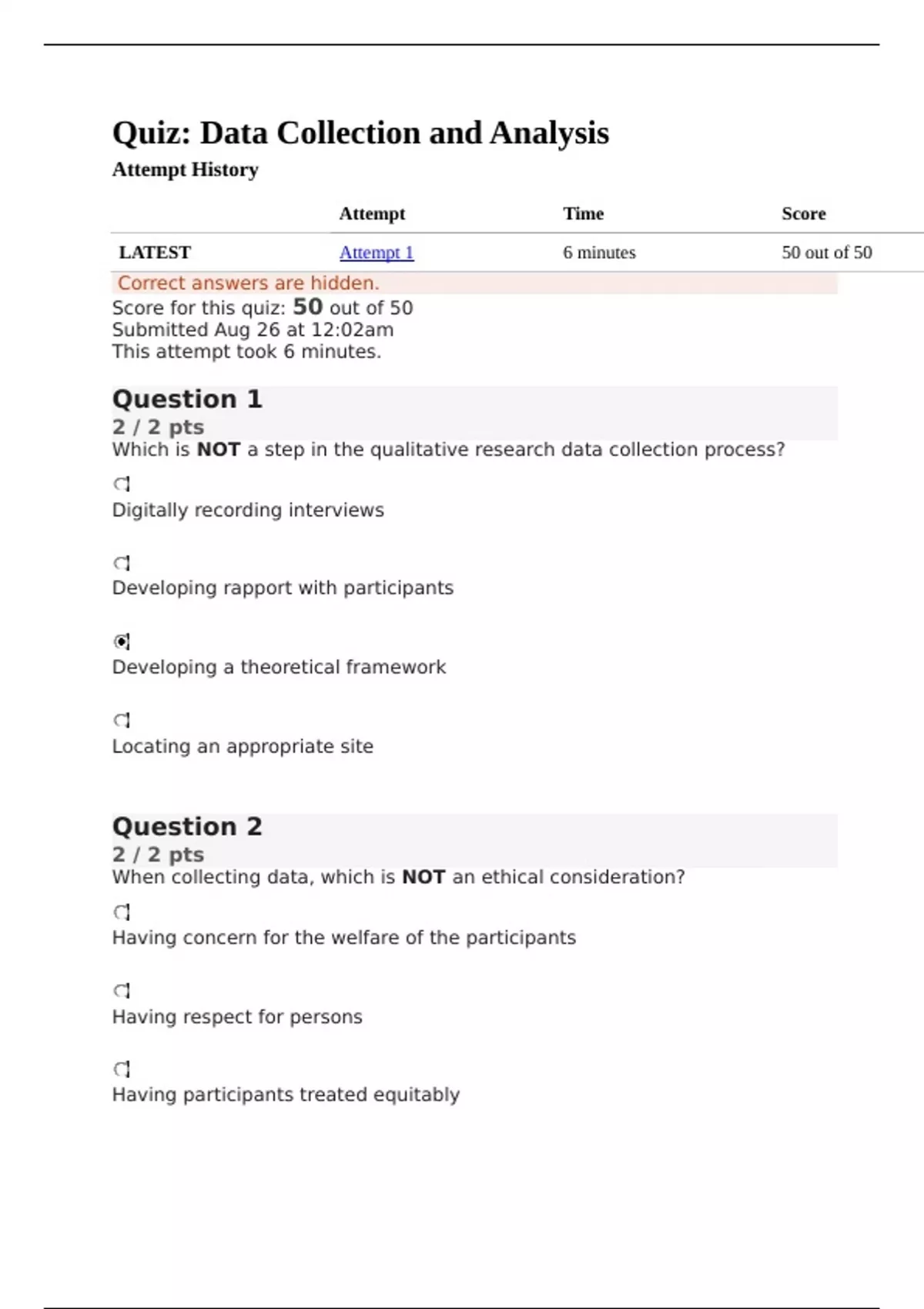 Quiz: Data Collection and Analysis

Attempt History

| | Attempt | Time | Score |
|---|---|---|---|
| LATEST | Attempt 1 | 6 minutes | 50 out of 50 |

Correct answers are hidden.

Score for this quiz: 50 out of 50
Submitted Aug 26 at 12:02am
This attempt took 6 minutes.

Question 1
2 / 2 pts
Which is NOT a step in the qualitative research data collection process?

Digitally recording interviews

Developing rapport with participants

Developing a theoretical framework

Locating an appropriate site

Question 2
2 / 2 pts
When collecting data, which is NOT an ethical consideration?

Having concern for the welfare of the participants

Having respect for persons

Having participants treated equitably